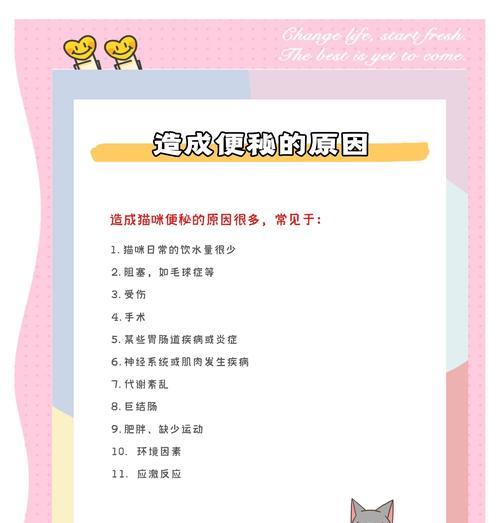 Change life, start fresh.
The best is yet to come.

造成便秘的原因

造成猫咪便秘的原因很多，常见于：

1. 猫咪日常的饮水量很少
2. 阻塞，如毛球症等
3. 受伤
4. 手术
5. 某些胃肠道疾病或炎症
6. 神经系统或肌肉发生疾病
7. 代谢紊乱
8. 巨结肠
9. 肥胖、缺少运动
10. 环境因素
11. 应激反应